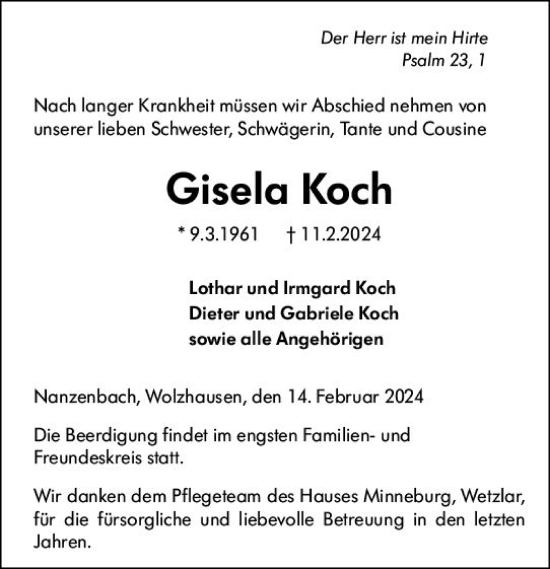 Der Herr ist mein Hirte
Psalm 23, 1

Nach langer Krankheit müssen wir Abschied nehmen von unserer lieben Schwester, Schwägerin, Tante und Cousine

Gisela Koch

* 9.3.1961 † 11.2.2024

Lothar und Irmgard Koch
Dieter und Gabriele Koch
sowie alle Angehörigen

Nanzenbach, Wolzhausen, den 14. Februar 2024

Die Beerdigung findet im engsten Familien- und Freundeskreis statt.

Wir danken dem Pflegeteam des Hauses Minneburg, Wetzlar, für die fürsorgliche und liebevolle Betreuung in den letzten Jahren.